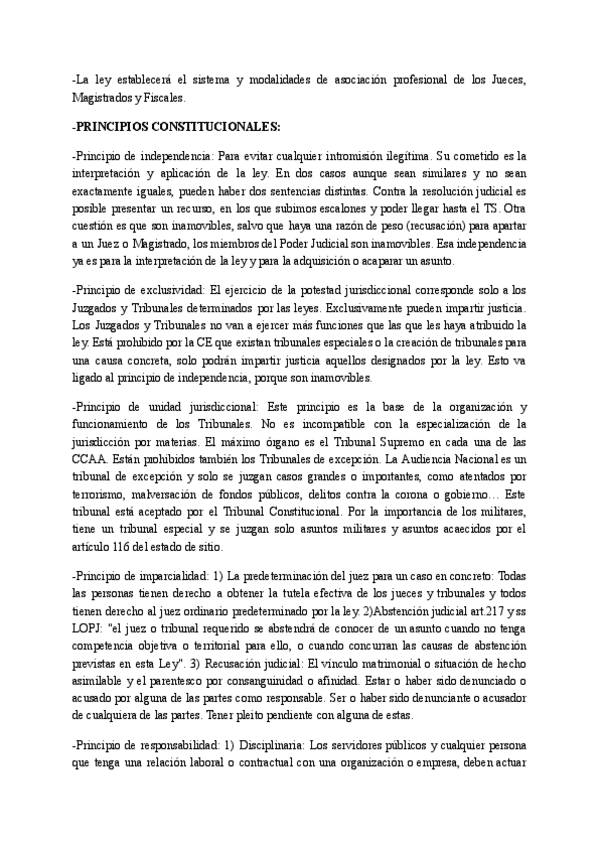 -La ley establecerá el sistema y modalidades de asociación profesional de los Jueces, Magistrados y Fiscales.

-PRINCIPIOS CONSTITUCIONALES:

-Principio de independencia: Para evitar cualquier intromisión ilegítima. Su cometido es la interpretación y aplicación de la ley. En dos casos aunque sean similares y no sean exactamente iguales, pueden haber dos sentencias distintas. Contra la resolución judicial es posible presentar un recurso, en los que subimos escalones y poder llegar hasta el TS. Otra cuestión es que son inamovibles, salvo que haya una razón de peso (recusación) para apartar a un Juez o Magistrado, los miembros del Poder Judicial son inamovibles. Esa independencia ya es para la interpretación de la ley y para la adquisición o acaparar un asunto.

-Principio de exclusividad: El ejercicio de la potestad jurisdiccional corresponde solo a los Juzgados y Tribunales determinados por las leyes. Exclusivamente pueden impartir justicia. Los Juzgados y Tribunales no van a ejercer más funciones que las que les haya atribuido la ley. Está prohibido por la CE que existan tribunales especiales o la creación de tribunales para una causa concreta, solo podrán impartir justicia aquellos designados por la ley. Esto va ligado al principio de independencia, porque son inamovibles.

-Principio de unidad jurisdiccional: Este principio es la base de la organización y funcionamiento de los Tribunales. No es incompatible con la especialización de la jurisdicción por materias. El máximo órgano es el Tribunal Supremo en cada una de las CCAA. Están prohibidos también los Tribunales de excepción. La Audiencia Nacional es un tribunal de excepción y solo se juzgan casos grandes o importantes, como atentados por terrorismo, malversación de fondos públicos, delitos contra la corona o gobierno… Este tribunal está aceptado por el Tribunal Constitucional. Por la importancia de los militares, tiene un tribunal especial y se juzgan solo asuntos militares y asuntos acaecidos por el artículo 116 del estado de sitio.

-Principio de imparcialidad: 1) La predeterminación del juez para un caso en concreto: Todas las personas tienen derecho a obtener la tutela efectiva de los jueces y tribunales y todos tienen derecho al juez ordinario predeterminado por la ley. 2)Abstención judicial art.217 y ss LOPJ: "el juez o tribunal requerido se abstendrá de conocer de un asunto cuando no tenga competencia objetiva o territorial para ello, o cuando concurran las causas de abstención previstas en esta Ley". 3) Recusación judicial: El vínculo matrimonial o situación de hecho asimilable y el parentesco por consanguinidad o afinidad. Estar o haber sido denunciado o acusado por alguna de las partes como responsable. Ser o haber sido denunciante o acusador de cualquiera de las partes. Tener pleito pendiente con alguna de estas.

-Principio de responsabilidad: 1) Disciplinaria: Los servidores públicos y cualquier persona que tenga una relación laboral o contractual con una organización o empresa, deben actuar